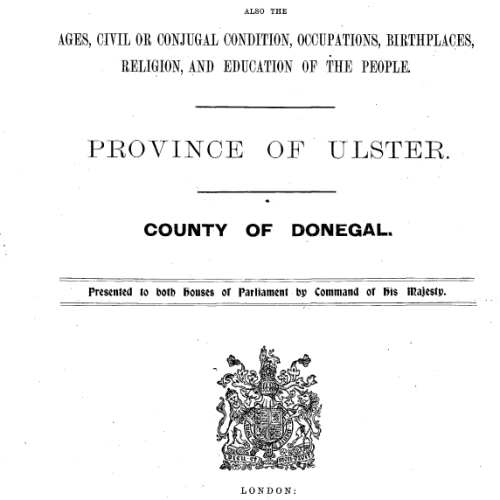 ALSO THE

AGES, CIVIL OR CONJUGAL CONDITION, OCCUPATIONS, BIRTHPLACES, RELIGION, AND EDUCATION OF THE PEOPLE.

PROVINCE OF ULSTER.

COUNTY OF DONEGAL.

Presented to both Houses of Parliament by Command of His Majesty.

DIEU ET MON DROIT

LONDON: